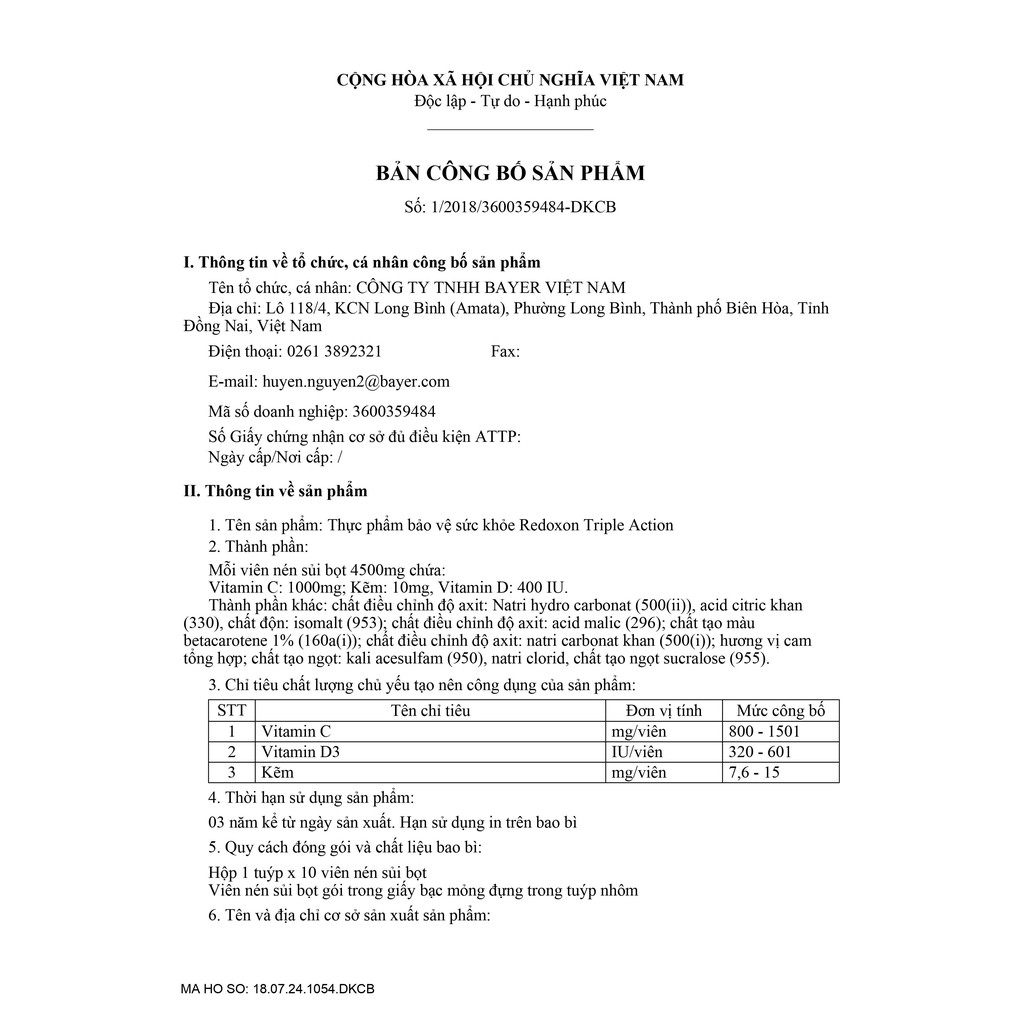 CỘNG HÒA XÃ HỘI CHỦ NGHĨA VIỆT NAM
Độc lập - Tự do - Hạnh phúc

BẢN CÔNG BỐ SẢN PHẨM
Số: 1/2018/3600359484-DKCB

I. Thông tin về tổ chức, cá nhân công bố sản phẩm

Tên tổ chức, cá nhân: CÔNG TY TNHH BAYER VIỆT NAM
Địa chỉ: Lô 118/4, KCN Long Bình (Amata), Phường Long Bình, Thành phố Biên Hòa, Tỉnh Đồng Nai, Việt Nam
Điện thoại: 0261 3892321 Fax:
E-mail: huyen.nguyen2@bayer.com
Mã số doanh nghiệp: 3600359484
Số Giấy chứng nhận cơ sở đủ điều kiện ATTP:
Ngày cấp/Nơi cấp: /

II. Thông tin về sản phẩm

1. Tên sản phẩm: Thực phẩm bảo vệ sức khỏe Redoxon Triple Action
2. Thành phần:
Mỗi viên nén sủi bọt 4500mg chứa:
Vitamin C: 1000mg; Kẽm: 10mg, Vitamin D: 400 IU.
Thành phần khác: chất điều chỉnh độ axit: Natri hydro carbonat (500(ii)), acid citric khan (330), chất độn: isomalt (953); chất điều chỉnh độ axit: acid malic (296); chất tạo màu betacarotene 1% (160a(i)); chất điều chỉnh độ axit: natri carbonat khan (500(i)); hương vị cam tổng hợp; chất tạo ngọt: kali acesulfam (950), natri clorid, chất tạo ngọt sucralose (955).
3. Chỉ tiêu chất lượng chủ yếu tạo nên công dụng của sản phẩm:

| STT | Tên chỉ tiêu | Đơn vị tính | Mức công bố |
|---|---|---|---|
| 1 | Vitamin C | mg/viên | 800 - 1501 |
| 2 | Vitamin D3 | IU/viên | 320 - 601 |
| 3 | Kẽm | mg/viên | 7,6 - 15 |

4. Thời hạn sử dụng sản phẩm:
03 năm kể từ ngày sản xuất. Hạn sử dụng in trên bao bì
5. Quy cách đóng gói và chất liệu bao bì:
Hộp 1 tuýp x 10 viên nén sủi bọt
Viên nén sủi bọt gói trong giấy bạc mỏng đựng trong tuýp nhôm
6. Tên và địa chỉ cơ sở sản xuất sản phẩm:

MA HO SO: 18.07.24.1054.DKCB